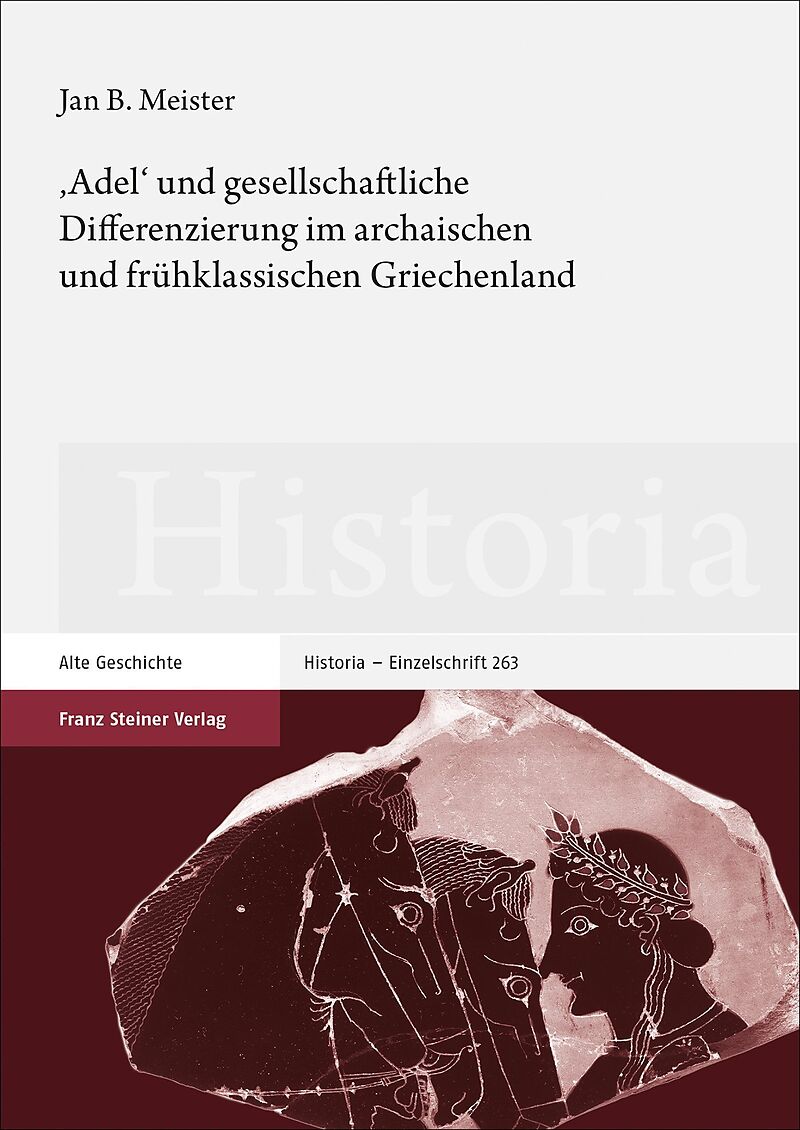 Jan B. Meister

‚Adel‘ und gesellschaftliche Differenzierung im archaischen und frühklassischen Griechenland

Historia

Alte Geschichte

Historia – Einzelschrift 263

Franz Steiner Verlag